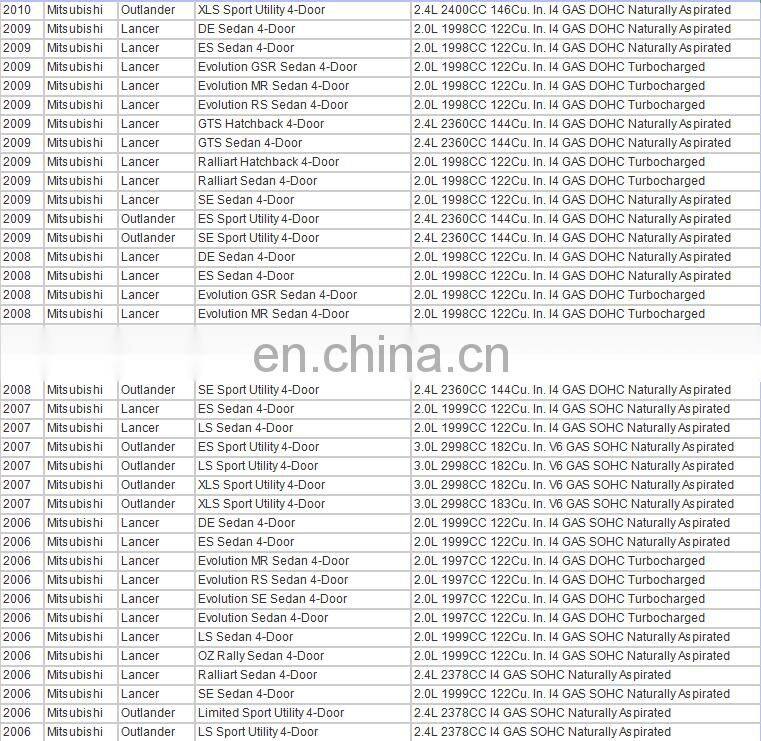 | 2010 | Mitsubishi | Outlander | XLS Sport Utility 4-Door | 2.4L 2400CC 146Cu. In. I4 GAS DOHC Naturally Aspirated |
|---|---|---|---|---|
| 2009 | Mitsubishi | Lancer | DE Sedan 4-Door | 2.0L 1998CC 122Cu. In. I4 GAS DOHC Naturally Aspirated |
| 2009 | Mitsubishi | Lancer | ES Sedan 4-Door | 2.0L 1998CC 122Cu. In. I4 GAS DOHC Naturally Aspirated |
| 2009 | Mitsubishi | Lancer | Evolution GSR Sedan 4-Door | 2.0L 1998CC 122Cu. In. I4 GAS DOHC Turbocharged |
| 2009 | Mitsubishi | Lancer | Evolution MR Sedan 4-Door | 2.0L 1998CC 122Cu. In. I4 GAS DOHC Turbocharged |
| 2009 | Mitsubishi | Lancer | Evolution RS Sedan 4-Door | 2.0L 1998CC 122Cu. In. I4 GAS DOHC Turbocharged |
| 2009 | Mitsubishi | Lancer | GTS Hatchback 4-Door | 2.4L 2360CC 144Cu. In. I4 GAS DOHC Naturally Aspirated |
| 2009 | Mitsubishi | Lancer | GTS Sedan 4-Door | 2.4L 2360CC 144Cu. In. I4 GAS DOHC Naturally Aspirated |
| 2009 | Mitsubishi | Lancer | Ralliart Hatchback 4-Door | 2.0L 1998CC 122Cu. In. I4 GAS DOHC Turbocharged |
| 2009 | Mitsubishi | Lancer | Ralliart Sedan 4-Door | 2.0L 1998CC 122Cu. In. I4 GAS DOHC Turbocharged |
| 2009 | Mitsubishi | Lancer | SE Sedan 4-Door | 2.0L 1998CC 122Cu. In. I4 GAS DOHC Naturally Aspirated |
| 2009 | Mitsubishi | Outlander | ES Sport Utility 4-Door | 2.4L 2360CC 144Cu. In. I4 GAS DOHC Naturally Aspirated |
| 2009 | Mitsubishi | Outlander | SE Sport Utility 4-Door | 2.4L 2360CC 144Cu. In. I4 GAS DOHC Naturally Aspirated |
| 2008 | Mitsubishi | Lancer | DE Sedan 4-Door | 2.0L 1998CC 122Cu. In. I4 GAS DOHC Naturally Aspirated |
| 2008 | Mitsubishi | Lancer | ES Sedan 4-Door | 2.0L 1998CC 122Cu. In. I4 GAS DOHC Naturally Aspirated |
| 2008 | Mitsubishi | Lancer | Evolution GSR Sedan 4-Door | 2.0L 1998CC 122Cu. In. I4 GAS DOHC Turbocharged |
| 2008 | Mitsubishi | Lancer | Evolution MR Sedan 4-Door | 2.0L 1998CC 122Cu. In. I4 GAS DOHC Turbocharged |

en.china.cn

| 2008 | Mitsubishi | Outlander | SE Sport Utility 4-Door | 2.4L 2360CC 144Cu. In. I4 GAS DOHC Naturally Aspirated |
|---|---|---|---|---|
| 2007 | Mitsubishi | Lancer | ES Sedan 4-Door | 2.0L 1999CC 122Cu. In. I4 GAS SOHC Naturally Aspirated |
| 2007 | Mitsubishi | Lancer | LS Sedan 4-Door | 2.0L 1999CC 122Cu. In. I4 GAS SOHC Naturally Aspirated |
| 2007 | Mitsubishi | Outlander | ES Sport Utility 4-Door | 3.0L 2998CC 182Cu. In. V6 GAS SOHC Naturally Aspirated |
| 2007 | Mitsubishi | Outlander | LS Sport Utility 4-Door | 3.0L 2998CC 182Cu. In. V6 GAS SOHC Naturally Aspirated |
| 2007 | Mitsubishi | Outlander | XLS Sport Utility 4-Door | 3.0L 2998CC 182Cu. In. V6 GAS SOHC Naturally Aspirated |
| 2007 | Mitsubishi | Outlander | XLS Sport Utility 4-Door | 3.0L 2998CC 183Cu. In. V6 GAS SOHC Naturally Aspirated |
| 2006 | Mitsubishi | Lancer | DE Sedan 4-Door | 2.0L 1999CC 122Cu. In. I4 GAS SOHC Naturally Aspirated |
| 2006 | Mitsubishi | Lancer | ES Sedan 4-Door | 2.0L 1999CC 122Cu. In. I4 GAS SOHC Naturally Aspirated |
| 2006 | Mitsubishi | Lancer | Evolution MR Sedan 4-Door | 2.0L 1997CC 122Cu. In. I4 GAS DOHC Turbocharged |
| 2006 | Mitsubishi | Lancer | Evolution RS Sedan 4-Door | 2.0L 1997CC 122Cu. In. I4 GAS DOHC Turbocharged |
| 2006 | Mitsubishi | Lancer | Evolution SE Sedan 4-Door | 2.0L 1997CC 122Cu. In. I4 GAS DOHC Turbocharged |
| 2006 | Mitsubishi | Lancer | Evolution Sedan 4-Door | 2.0L 1997CC 122Cu. In. I4 GAS DOHC Turbocharged |
| 2006 | Mitsubishi | Lancer | LS Sedan 4-Door | 2.0L 1999CC 122Cu. In. I4 GAS SOHC Naturally Aspirated |
| 2006 | Mitsubishi | Lancer | OZ Rally Sedan 4-Door | 2.0L 1999CC 122Cu. In. I4 GAS SOHC Naturally Aspirated |
| 2006 | Mitsubishi | Lancer | Ralliart Sedan 4-Door | 2.4L 2378CC I4 GAS SOHC Naturally Aspirated |
| 2006 | Mitsubishi | Lancer | SE Sedan 4-Door | 2.0L 1999CC 122Cu. In. I4 GAS SOHC Naturally Aspirated |
| 2006 | Mitsubishi | Outlander | Limited Sport Utility 4-Door | 2.4L 2378CC I4 GAS SOHC Naturally Aspirated |
| 2006 | Mitsubishi | Outlander | LS Sport Utility 4-Door | 2.4L 2378CC I4 GAS SOHC Naturally Aspirated |